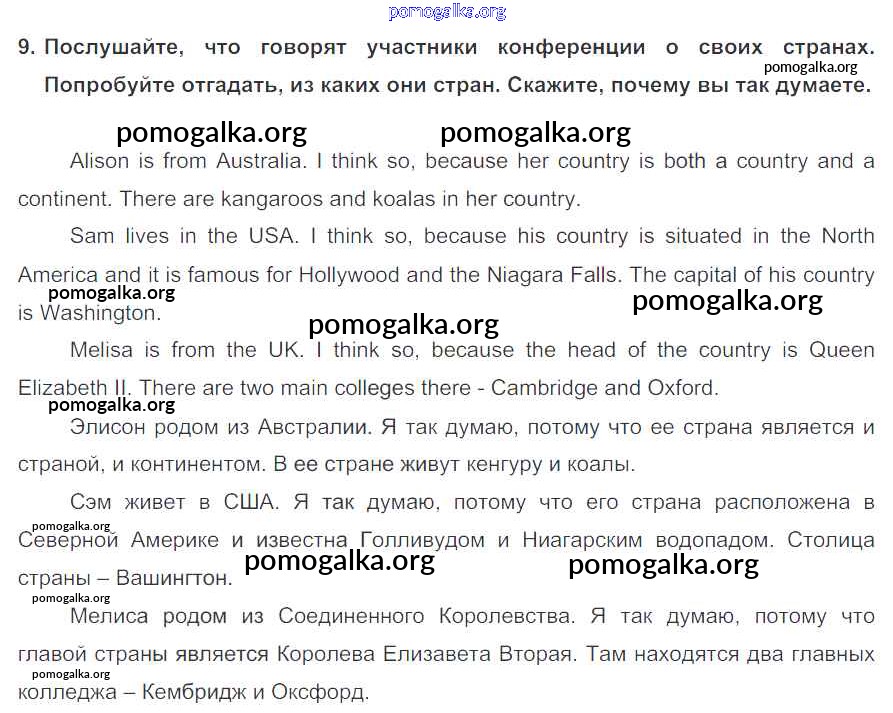 9. Послушайте, что говорят участники конференции о своих странах. Попробуйте отгадать, из каких они стран. Скажите, почему вы так думаете.

Alison is from Australia. I think so, because her country is both a country and a continent. There are kangaroos and koalas in her country.

Sam lives in the USA. I think so, because his country is situated in the North America and it is famous for Hollywood and the Niagara Falls. The capital of his country is Washington.

Melisa is from the UK. I think so, because the head of the country is Queen Elizabeth II. There are two main colleges there - Cambridge and Oxford.

Элисон родом из Австралии. Я так думаю, потому что ее страна является и страной, и континентом. В ее стране живут кенгуру и коалы.

Сэм живет в США. Я так думаю, потому что его страна расположена в Северной Америке и известна Голливудом и Ниагарским водопадом. Столица страны – Вашингтон.

Мелиса родом из Соединенного Королевства. Я так думаю, потому что главой страны является Королева Елизавета Вторая. Там находятся два главных колледжа – Кембридж и Оксфорд.

pomogalka.org